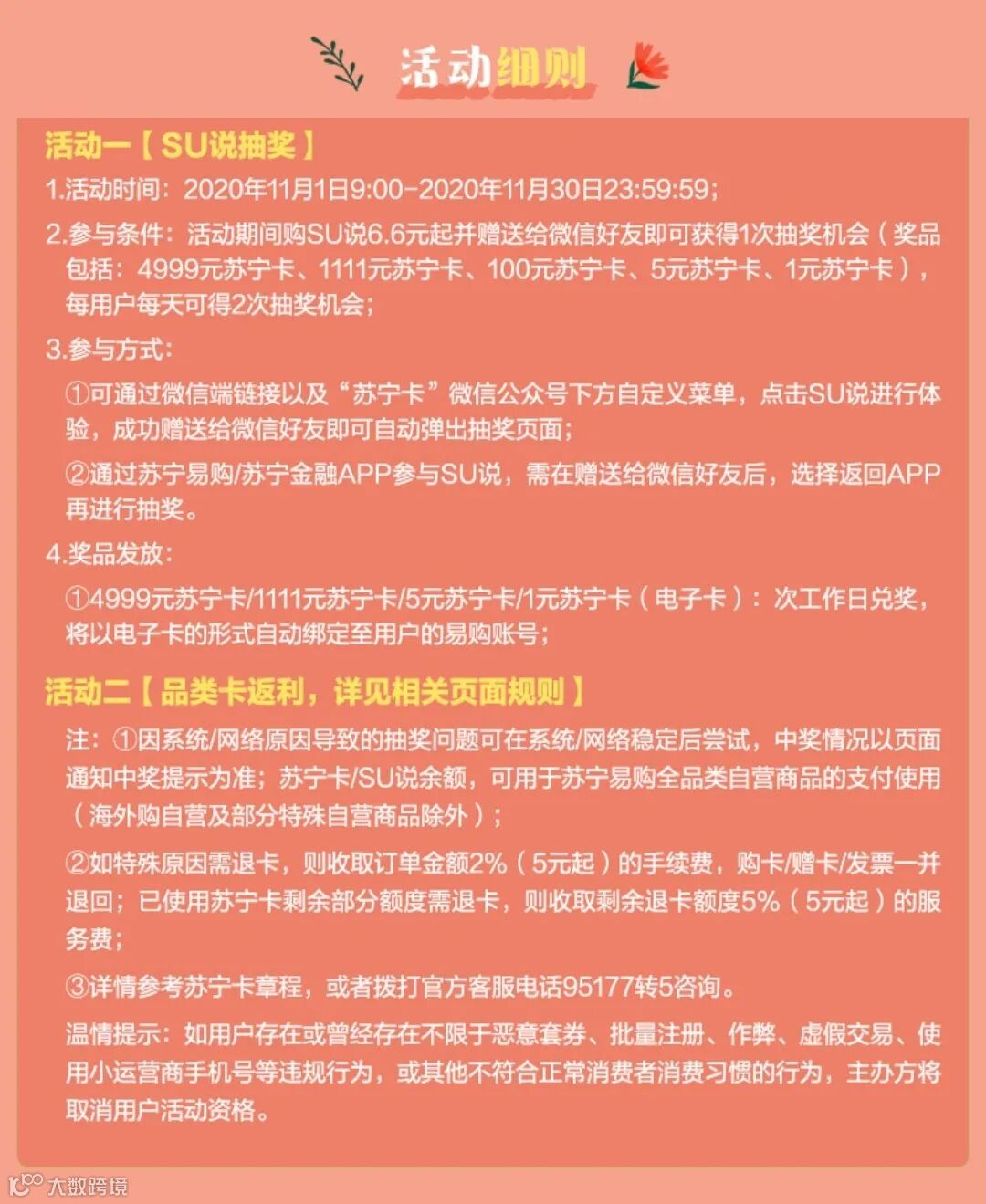 活动细则

活动一【SU说抽奖】

1.活动时间：2020年11月1日9:00-2020年11月30日23:59:59；

2.参与条件：活动期间购SU说6.6元起并赠送给微信好友即可获得1次抽奖机会（奖品包括：4999元苏宁卡、1111元苏宁卡、100元苏宁卡、5元苏宁卡、1元苏宁卡），每用户每天可得2次抽奖机会；

3.参与方式：

①可通过微信端链接以及“苏宁卡”微信公众号下方自定义菜单，点击SU说进行体验，成功赠送给微信好友即可自动弹出抽奖页面；

②通过苏宁易购/苏宁金融APP参与SU说，需在赠送给微信好友后，选择返回APP再进行抽奖。

4.奖品发放：

①4999元苏宁卡/1111元苏宁卡/5元苏宁卡/1元苏宁卡（电子卡）：次工作日兑奖，将以电子卡的形式自动绑定至用户的易购账号；

活动二【品类卡返利，详见相关页面规则】

注：①因系统/网络原因导致的抽奖问题可在系统/网络稳定后尝试，中奖情况以页面通知中奖提示为准；苏宁卡/SU说余额，可用于苏宁易购全品类自营商品的支付使用（海外购自营及部分特殊自营商品除外）；

②如特殊原因需退卡，则收取订单金额2%（5元起）的手续费，购卡/赠卡/发票一并退回；已使用苏宁卡剩余部分额度需退卡，则收取剩余退卡额度5%（5元起）的服务费；

③详情参考苏宁卡章程，或者拨打官方客服电话95177转5咨询。

温情提示：如用户存在或曾经存在不限于恶意套券、批量注册、作弊、虚假交易、使用小运营商手机号等违规行为，或其他不符合正常消费者消费习惯的行为，主办方将取消用户活动资格。

大数跨境